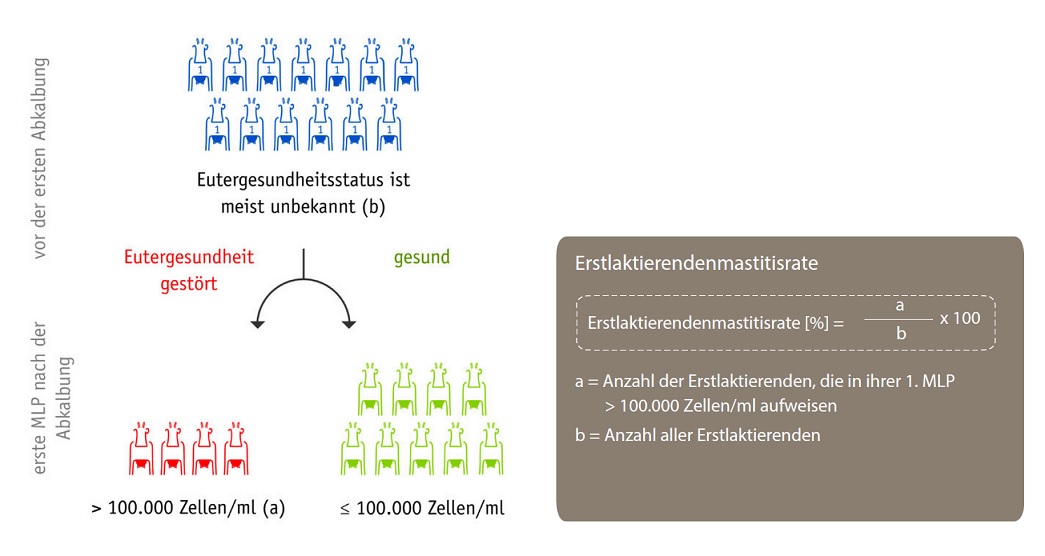 vor der ersten Abkalbung

1 1 1 1 1 1 1
1 1 1 1 1 1

Eutergesundheitsstatus ist meist unbekannt (b)

Eutergesundheit gestört

gesund

erste MLP nach der Abkalbung

> 100.000 Zellen/ml (a)

≤ 100.000 Zellen/ml

Erstlaktierendenmastitisrate

Erstlaktierendenmastitisrate [%] = $\frac{a}{b}$ x 100

a = Anzahl der Erstlaktierenden, die in ihrer 1. MLP > 100.000 Zellen/ml aufweisen

b = Anzahl aller Erstlaktierenden